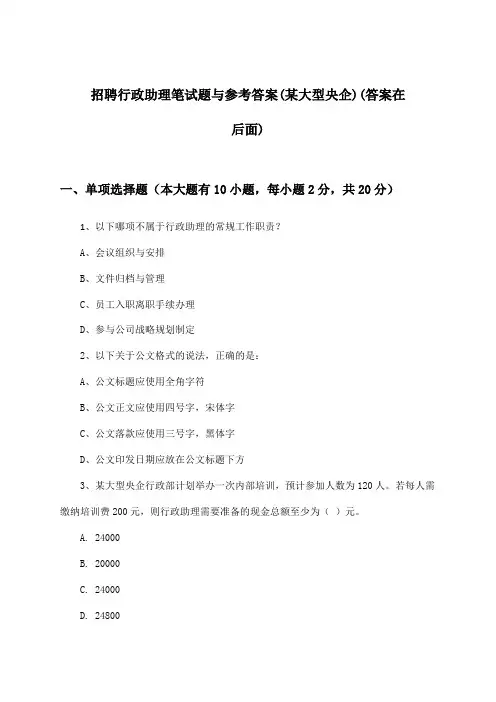 招聘行政助理笔试题与参考答案(某大型央企)(答案在后面)

一、单项选择题（本大题有10小题，每小题2分，共20分）

1、以下哪项不属于行政助理的常规工作职责？

A、会议组织与安排

B、文件归档与管理

C、员工入职离职手续办理

D、参与公司战略规划制定

2、以下关于公文格式的说法，正确的是：

A、公文标题应使用全角字符

B、公文正文应使用四号字，宋体字

C、公文落款应使用三号字，黑体字

D、公文印发日期应放在公文标题下方

3、某大型央企行政部计划举办一次内部培训，预计参加人数为120人。若每人需缴纳培训费200元，则行政助理需要准备的现金总额至少为（ ）元。

A. 24000

B. 20000

C. 24000

D. 24800